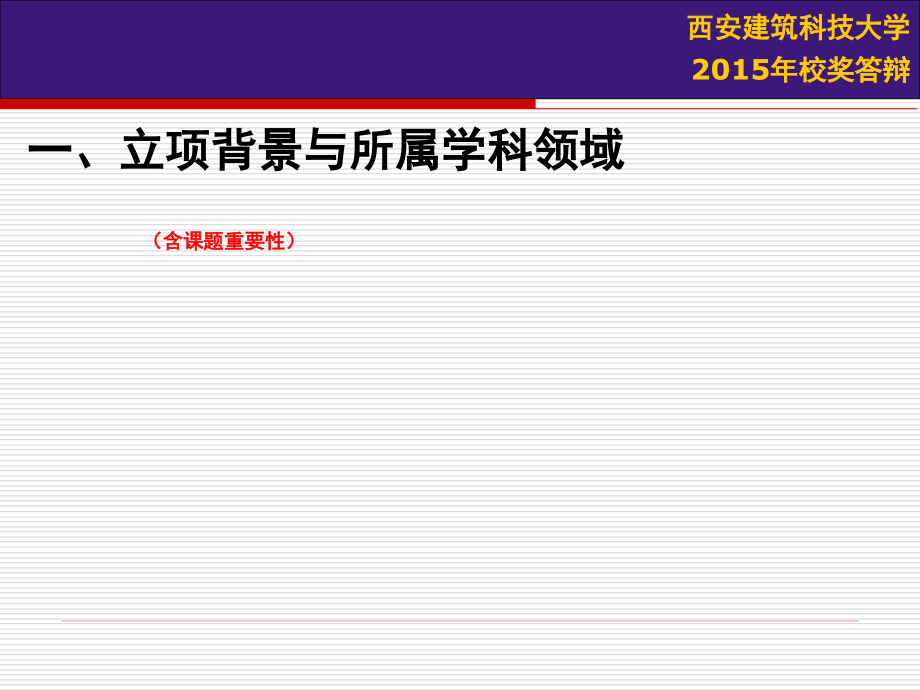 西安建筑科技大学
2015年校奖答辩

一、立项背景与所属学科领域

（含课题重要性）